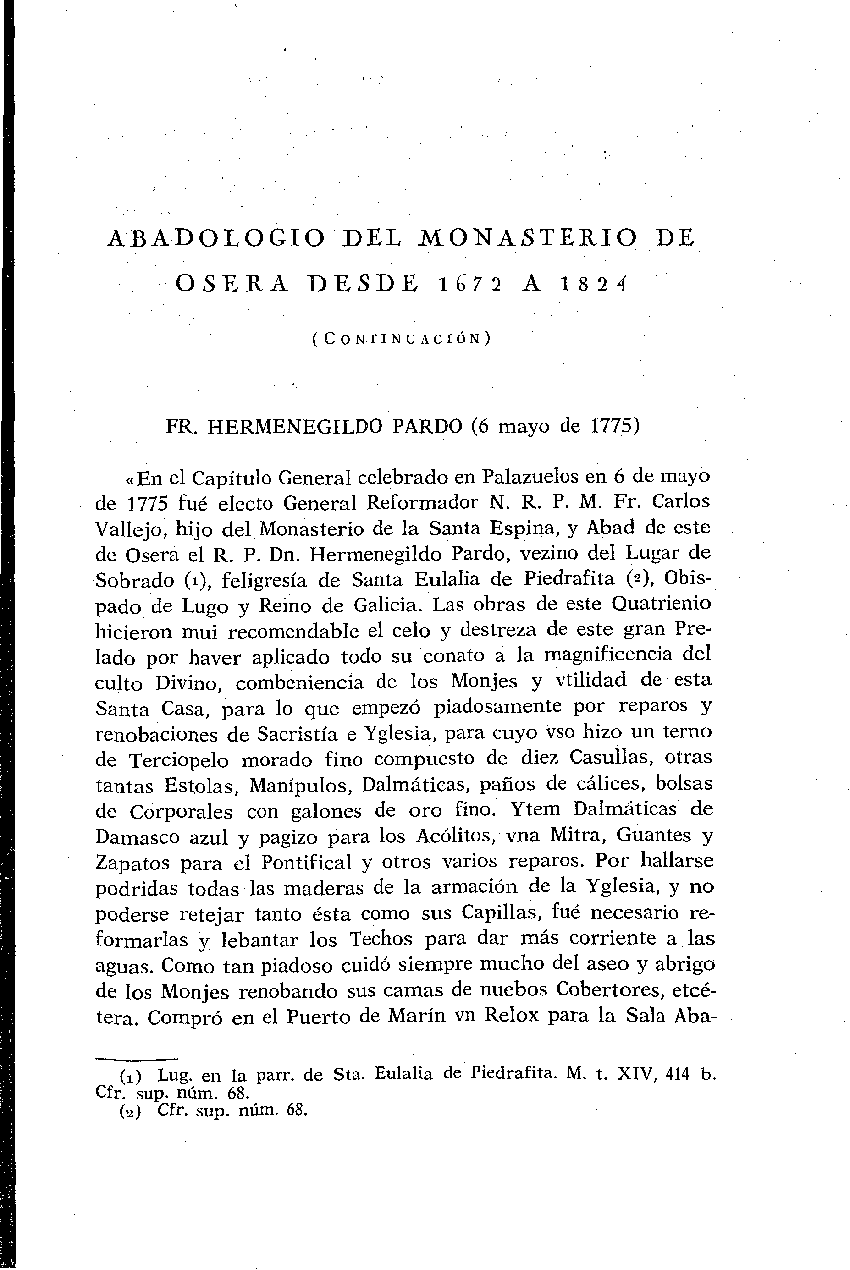 ABADOLOGIO DEL MONASTERIO DE OSERA DESDE 1672 A 1824

(CONTINUACIÓN)

FR. HERMENEGILDO PARDO (6 mayo de 1775)

«En el Capítulo General celebrado en Palazuelos en 6 de mayo de 1775 fué electo General Reformador N. R. P. M. Fr. Carlos Vallejo, hijo del Monasterio de la Santa Espina, y Abad de este de Osera el R. P. Dn. Hermenegildo Pardo, vezino del Lugar de Sobrado (1), feligresía de Santa Eulalia de Piedrafita (2), Obispado de Lugo y Reino de Galicia. Las obras de este Quatrienio hicieron mui recomendable el celo y destreza de este gran Prelado por haver aplicado todo su conato a la magnificencia del culto Divino, combeniencia de los Monjes y vtilidad de esta Santa Casa, para lo que empezó piadosamente por reparos y renobaciones de Sacristía e Yglesia, para cuyo vso hizo un terno de Terciopelo morado fino compuesto de diez Casullas, otras tantas Estolas, Manípulos, Dalmáticas, paños de cálices, bolsas de Corporales con galones de oro fino. Ytem Dalmáticas de Damasco azul y pagizo para los Acólitos, vna Mitra, Guantes y Zapatos para el Pontifical y otros varios reparos. Por hallarse podridas todas las maderas de la armación de la Yglesia, y no poderse retejar tanto ésta como sus Capillas, fué necesario reformarlas y lebantar los Techos para dar más corriente a las aguas. Como tan piadoso cuidó siempre mucho del aseo y abrigo de los Monjes renobando sus camas de nuebos Cobertores, etcétera. Compró en el Puerto de Marín vn Relox para la Sala Aba-

(1) Lug. en la parr. de Sta. Eulalia de Piedrafita. M. t. XIV, 414 b. Cfr. sup. núm. 68.
(2) Cfr. sup. núm. 68.